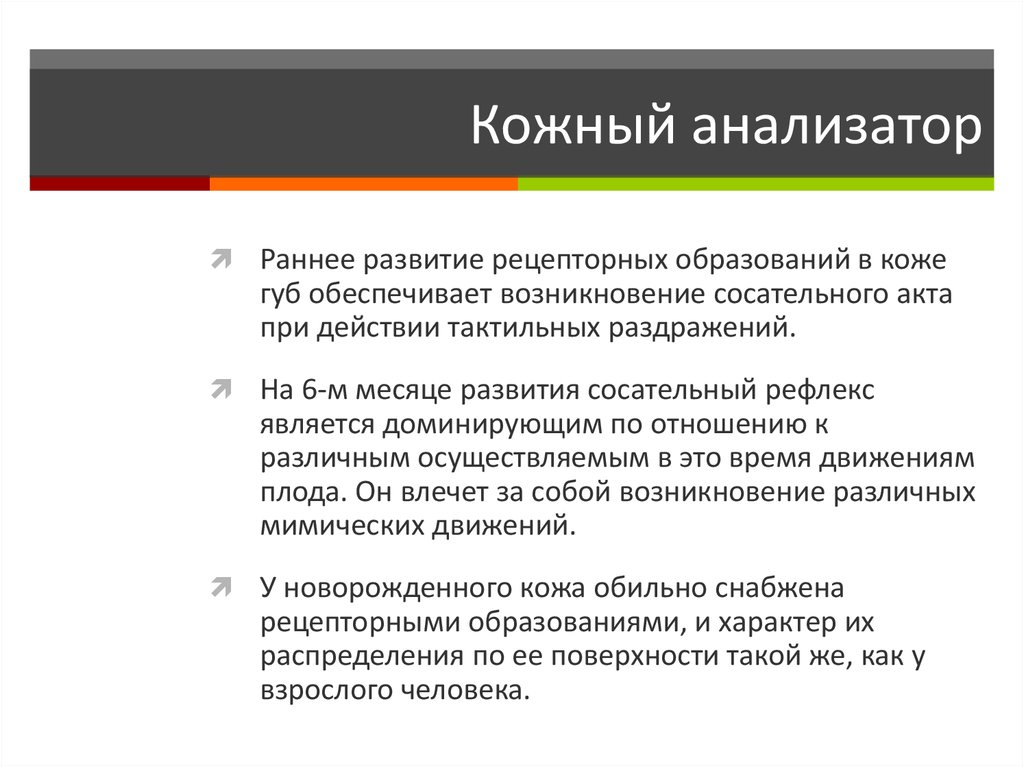 Кожный анализатор

Раннее развитие рецепторных образований в коже губ обеспечивает возникновение сосательного акта при действии тактильных раздражений.

На 6-м месяце развития сосательный рефлекс является доминирующим по отношению к различным осуществляемым в это время движениям плода. Он влечет за собой возникновение различных мимических движений.

У новорожденного кожа обильно снабжена рецепторными образованиями, и характер их распределения по ее поверхности такой же, как у взрослого человека.